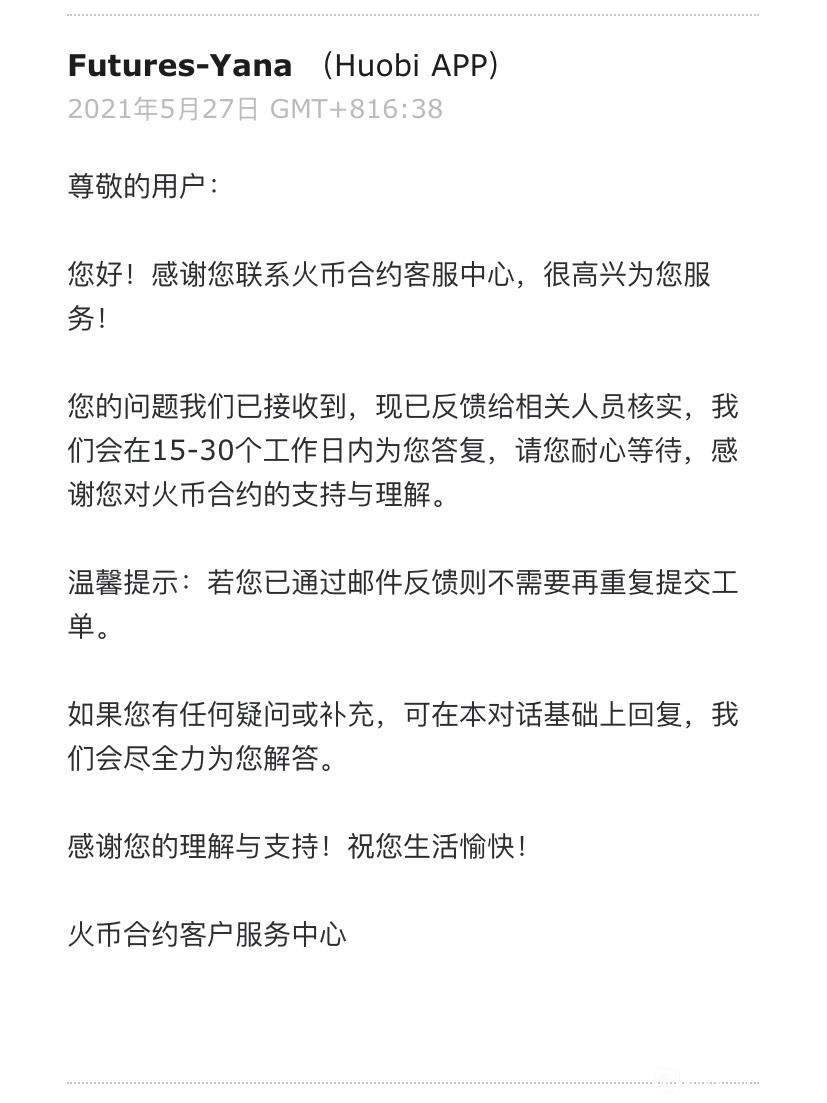 Futures-Yana （Huobi APP）
2021年5月27日 GMT+816:38

尊敬的用户：

您好！感谢您联系火币合约客服中心，很高兴为您服务！

您的问题我们已接收到，现已反馈给相关人员核实，我们会在15-30个工作日内为您答复，请您耐心等待，感谢您对火币合约的支持与理解。

温馨提示：若您已通过邮件反馈则不需要再重复提交工单。

如果您有任何疑问或补充，可在本对话基础上回复，我们会尽全力为您解答。

感谢您的理解与支持！祝您生活愉快！

火币合约客户服务中心